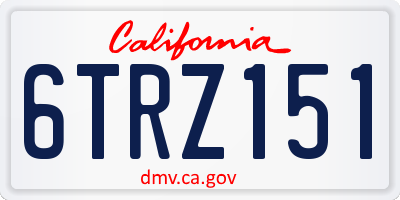 California

6TRZ151

dmv.ca.gov